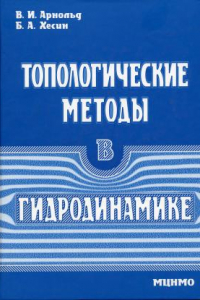 В. И. Арнольд
Б. А. Хесин

ТОПОЛОГИЧЕСКИЕ МЕТОДЫ

В

ГИДРОДИНАМИКЕ

МЦНМО